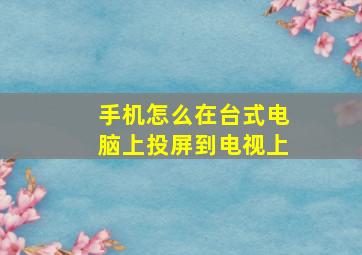 手机怎么在台式电脑上投屏到电视上